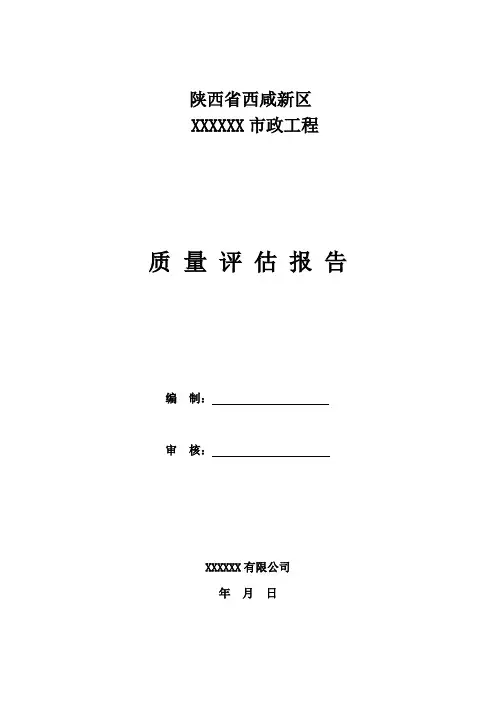 陕西省西咸新区
XXXXXX市政工程

质 量 评 估 报 告

编 制：____

审 核：____

XXXXXX有限公司
年 月 日